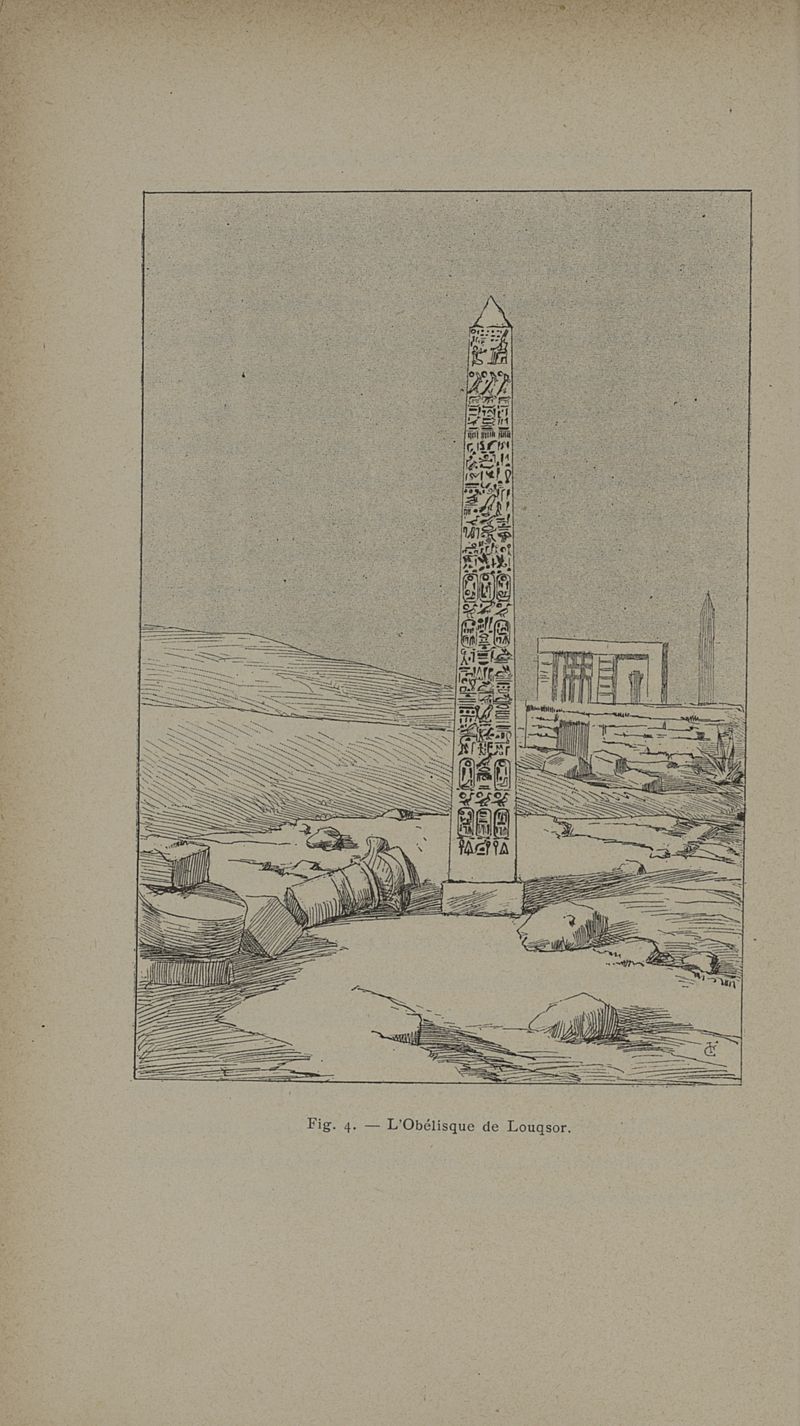 Fig. 4. — L'Obélisque de Louqsor.